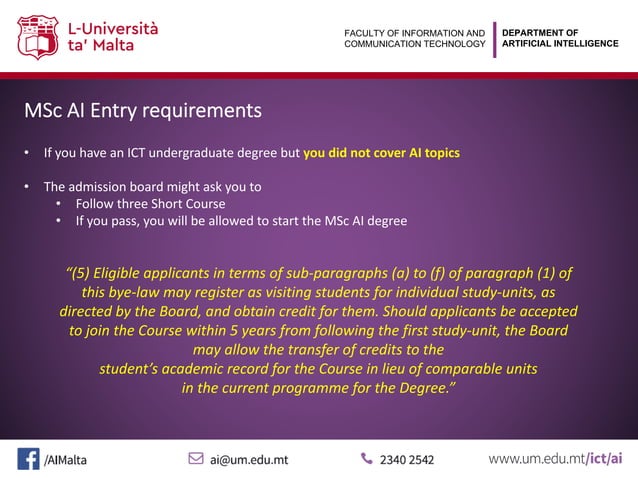 L-Università ta' Malta

FACULTY OF INFORMATION AND COMMUNICATION TECHNOLOGY

DEPARTMENT OF ARTIFICIAL INTELLIGENCE

MSc AI Entry requirements

• If you have an ICT undergraduate degree but you did not cover AI topics

• The admission board might ask you to
  • Follow three Short Course
  • If you pass, you will be allowed to start the MSc AI degree

"(5) Eligible applicants in terms of sub-paragraphs (a) to (f) of paragraph (1) of this bye-law may register as visiting students for individual study-units, as directed by the Board, and obtain credit for them. Should applicants be accepted to join the Course within 5 years from following the first study-unit, the Board may allow the transfer of credits to the student's academic record for the Course in lieu of comparable units in the current programme for the Degree."

/AIMalta

ai@um.edu.mt

2340 2542

www.um.edu.mt/ict/ai